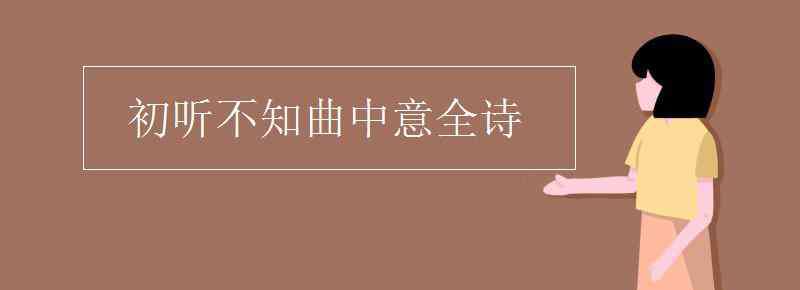 初听不知曲中意全诗